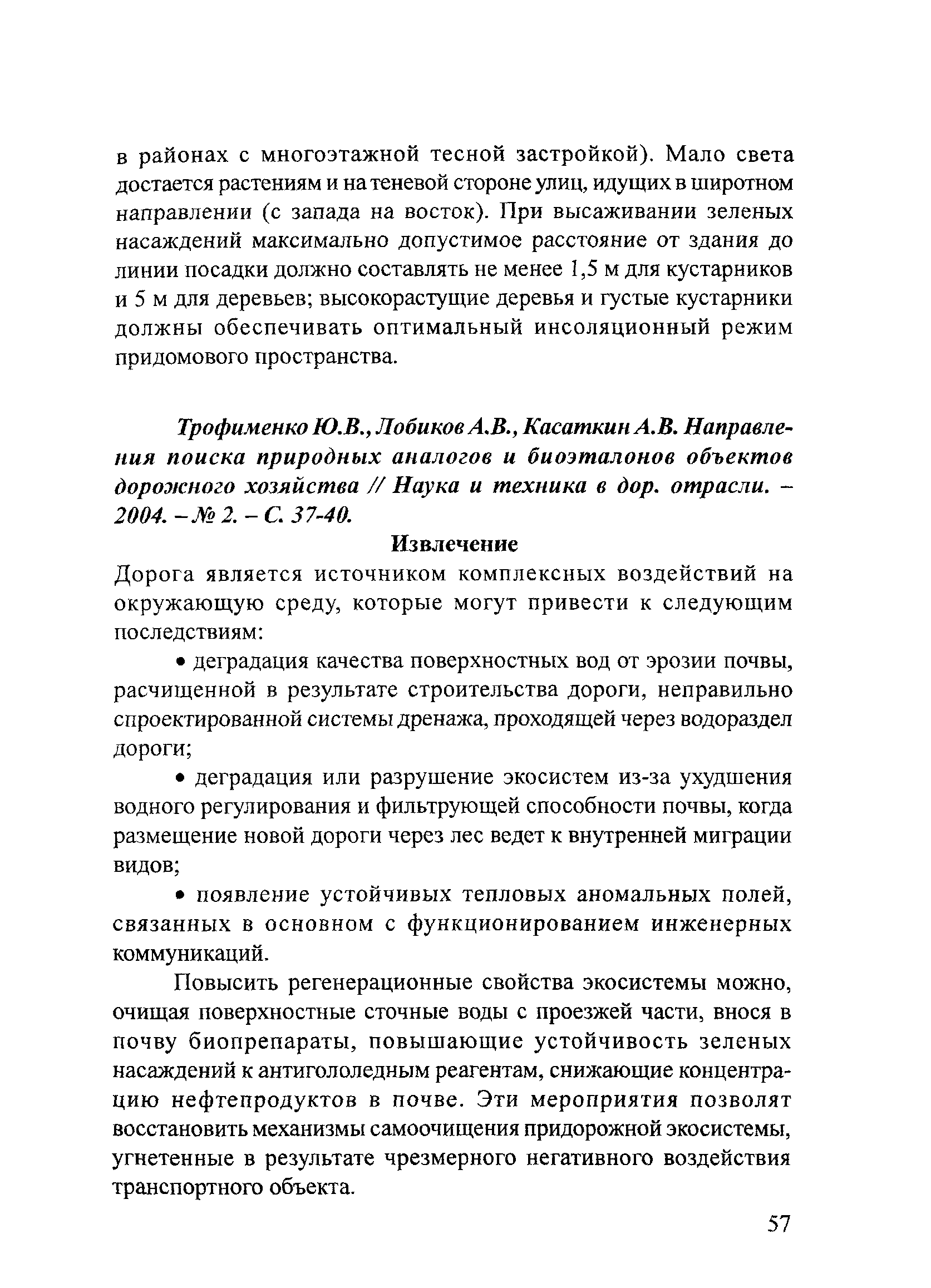 в районах с многоэтажной тесной застройкой). Мало света достается растениям и на теневой стороне улиц, идущих в широтном направлении (с запада на восток). При высаживании зеленых насаждений максимально допустимое расстояние от здания до линии посадки должно составлять не менее 1,5 м для кустарников и 5 м для деревьев; высокорастущие деревья и густые кустарники должны обеспечивать оптимальный инсоляционный режим придомового пространства.

Трофименко Ю.В., Лобиков А.В., Касаткин А.В. Направления поиска природных аналогов и биоэталонов объектов дорожного хозяйства // Наука и техника в дор. отрасли. – 2004. – № 2. – С. 37-40.

Извлечение

Дорога является источником комплексных воздействий на окружающую среду, которые могут привести к следующим последствиям:

• деградация качества поверхностных вод от эрозии почвы, расчищенной в результате строительства дороги, неправильно спроектированной системы дренажа, проходящей через водораздел дороги;

• деградация или разрушение экосистем из-за ухудшения водного регулирования и фильтрующей способности почвы, когда размещение новой дороги через лес ведет к внутренней миграции видов;

• появление устойчивых тепловых аномальных полей, связанных в основном с функционированием инженерных коммуникаций.

Повысить регенерационные свойства экосистемы можно, очищая поверхностные сточные воды с проезжей части, внося в почву биопрепараты, повышающие устойчивость зеленых насаждений к антигололедным реагентам, снижающие концентрацию нефтепродуктов в почве. Эти мероприятия позволят восстановить механизмы самоочищения придорожной экосистемы, угнетенные в результате чрезмерного негативного воздействия транспортного объекта.

57